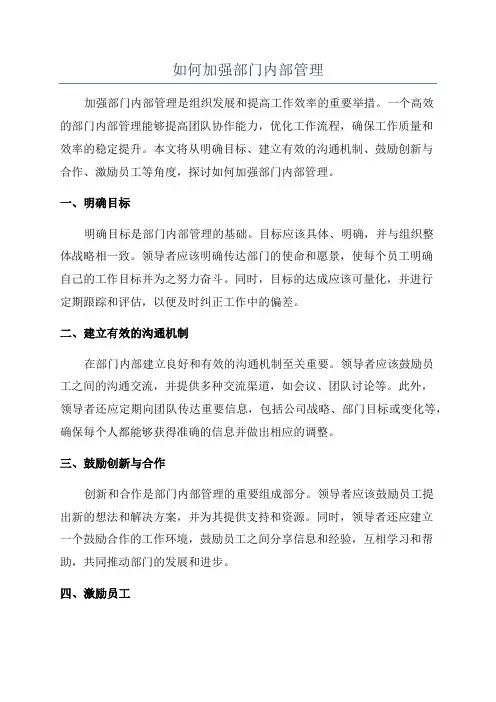 如何加强部门内部管理

加强部门内部管理是组织发展和提高工作效率的重要举措。一个高效的部门内部管理能够提高团队协作能力，优化工作流程，确保工作质量和效率的稳定提升。本文将从明确目标、建立有效的沟通机制、鼓励创新与合作、激励员工等角度，探讨如何加强部门内部管理。

一、明确目标

明确目标是部门内部管理的基础。目标应该具体、明确，并与组织整体战略相一致。领导者应该明确传达部门的使命和愿景，使每个员工明确自己的工作目标并为之努力奋斗。同时，目标的达成应该可量化，并进行定期跟踪和评估，以便及时纠正工作中的偏差。

二、建立有效的沟通机制

在部门内部建立良好和有效的沟通机制至关重要。领导者应该鼓励员工之间的沟通交流，并提供多种交流渠道，如会议、团队讨论等。此外，领导者还应定期向团队传达重要信息，包括公司战略、部门目标或变化等，确保每个人都能够获得准确的信息并做出相应的调整。

三、鼓励创新与合作

创新和合作是部门内部管理的重要组成部分。领导者应该鼓励员工提出新的想法和解决方案，并为其提供支持和资源。同时，领导者还应建立一个鼓励合作的工作环境，鼓励员工之间分享信息和经验，互相学习和帮助，共同推动部门的发展和进步。

四、激励员工